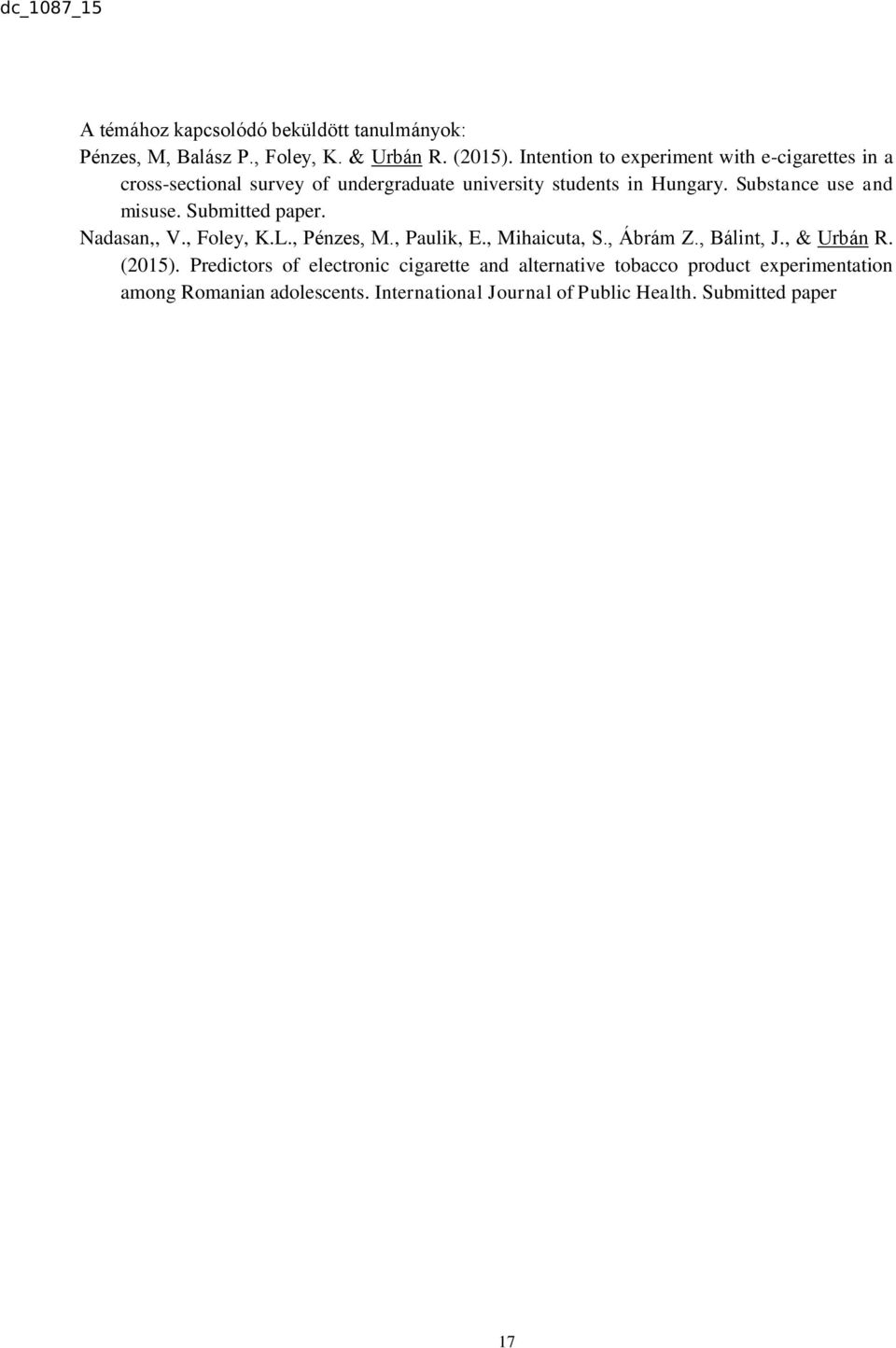 dc_1087_15

A témához kapcsolódó beküldött tanulmányok:

Pénzes, M, Balász P., Foley, K. & Urbán R. (2015). Intention to experiment with e-cigarettes in a cross-sectional survey of undergraduate university students in Hungary. Substance use and misuse. Submitted paper.

Nadasan,, V., Foley, K.L., Pénzes, M., Paulik, E., Mihaicuta, S., Ábrám Z., Bálint, J., & Urbán R. (2015). Predictors of electronic cigarette and alternative tobacco product experimentation among Romanian adolescents. International Journal of Public Health. Submitted paper

17